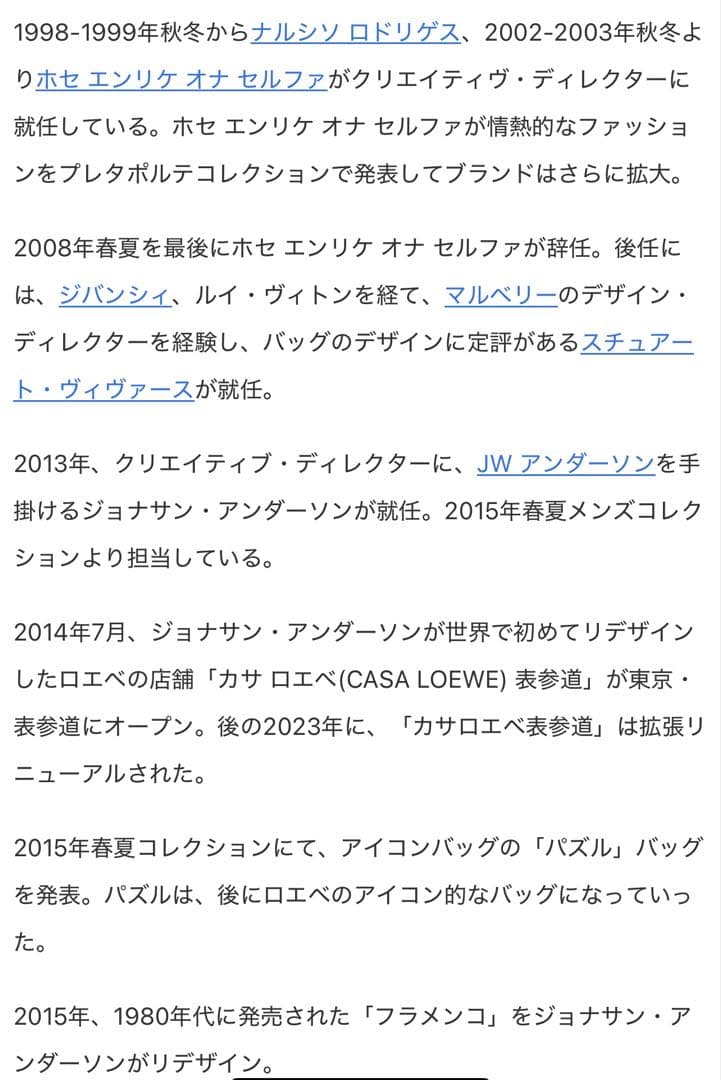 1998-1999年秋冬からナルシソ ロドリゲス、2002-2003年秋冬よりホセ エンリケ オナ セルファがクリエイティヴ・ディレクターに就任している。ホセ エンリケ オナ セルファが情熱的なファッションをプレタポルテコレクションで発表してブランドはさらに拡大。

2008年春夏を最後にホセ エンリケ オナ セルファが辞任。後任には、ジバンシィ、ルイ・ヴィトンを経て、マルベリーのデザイン・ディレクターを経験し、バッグのデザインに定評があるスチュアート・ヴィヴァースが就任。

2013年、クリエイティブ・ディレクターに、JW アンダーソンを手掛けるジョナサン・アンダーソンが就任。2015年春夏メンズコレクションより担当している。

2014年7月、ジョナサン・アンダーソンが世界で初めてリデザインしたロエベの店舗「カサ ロエベ(CASA LOEWE) 表参道」が東京・表参道にオープン。後の2023年に、「カサロエベ表参道」は拡張リニューアルされた。

2015年春夏コレクションにて、アイコンバッグの「パズル」バッグを発表。パズルは、後にロエベのアイコン的なバッグになっていった。

2015年、1980年代に発売された「フラメンコ」をジョナサン・アンダーソンがリデザイン。